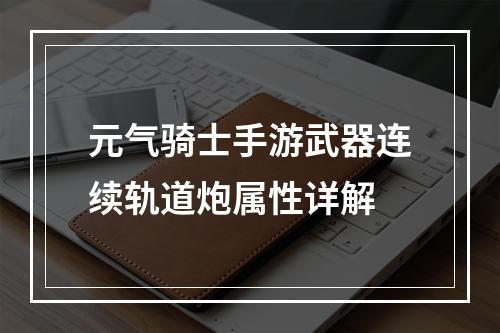 元气骑士手游武器连续轨道炮属性详解